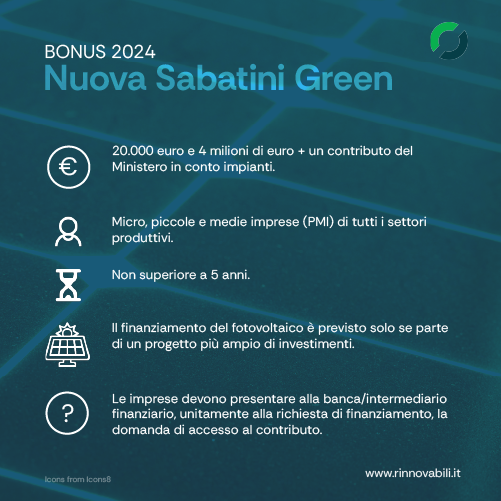 BONUS 2024
Nuova Sabatini Green

€

20.000 euro e 4 milioni di euro + un contributo del Ministero in conto impianti.

Micro, piccole e medie imprese (PMI) di tutti i settori produttivi.

Non superiore a 5 anni.

Il finanziamento del fotovoltaico è previsto solo se parte di un progetto più ampio di investimenti.

?

Le imprese devono presentare alla banca/intermediario finanziario, unitamente alla richiesta di finanziamento, la domanda di accesso al contributo.

Icons from Icons8

www.rinnovabili.it